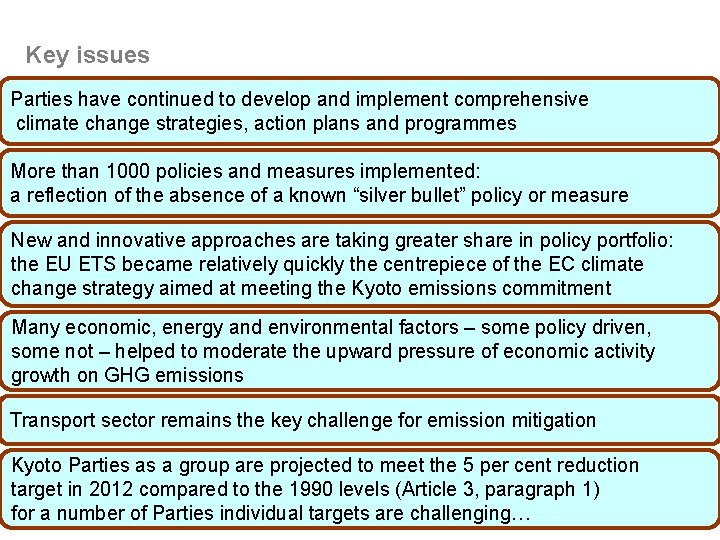 Key issues

Parties have continued to develop and implement comprehensive climate change strategies, action plans and programmes

More than 1000 policies and measures implemented: a reflection of the absence of a known “silver bullet” policy or measure

New and innovative approaches are taking greater share in policy portfolio: the EU ETS became relatively quickly the centrepiece of the EC climate change strategy aimed at meeting the Kyoto emissions commitment

Many economic, energy and environmental factors – some policy driven, some not – helped to moderate the upward pressure of economic activity growth on GHG emissions

Transport sector remains the key challenge for emission mitigation

Kyoto Parties as a group are projected to meet the 5 per cent reduction target in 2012 compared to the 1990 levels (Article 3, paragraph 1) for a number of Parties individual targets are challenging…